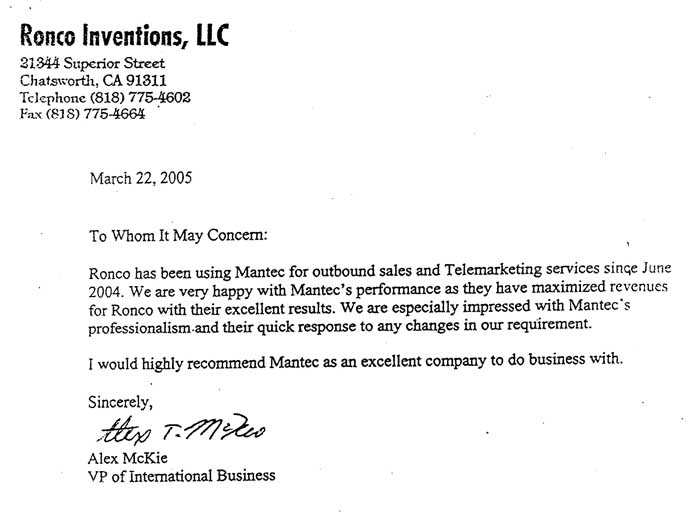 Ronco Inventions, LLC
21344 Superior Street
Chatsworth, CA 91311
Telephone (818) 775-4602
Fax (818) 775-4664

March 22, 2005

To Whom It May Concern:

Ronco has been using Mantec for outbound sales and Telemarketing services since June 2004. We are very happy with Mantec's performance as they have maximized revenues for Ronco with their excellent results. We are especially impressed with Mantec's professionalism and their quick response to any changes in our requirement.

I would highly recommend Mantec as an excellent company to do business with.

Sincerely,

Alex T. McKie

Alex McKie
VP of International Business